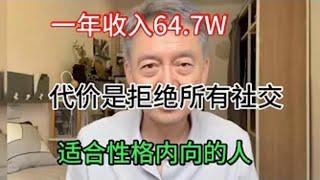 一年收入64.7W

代价是拒绝所有社交

适合性格内向的人